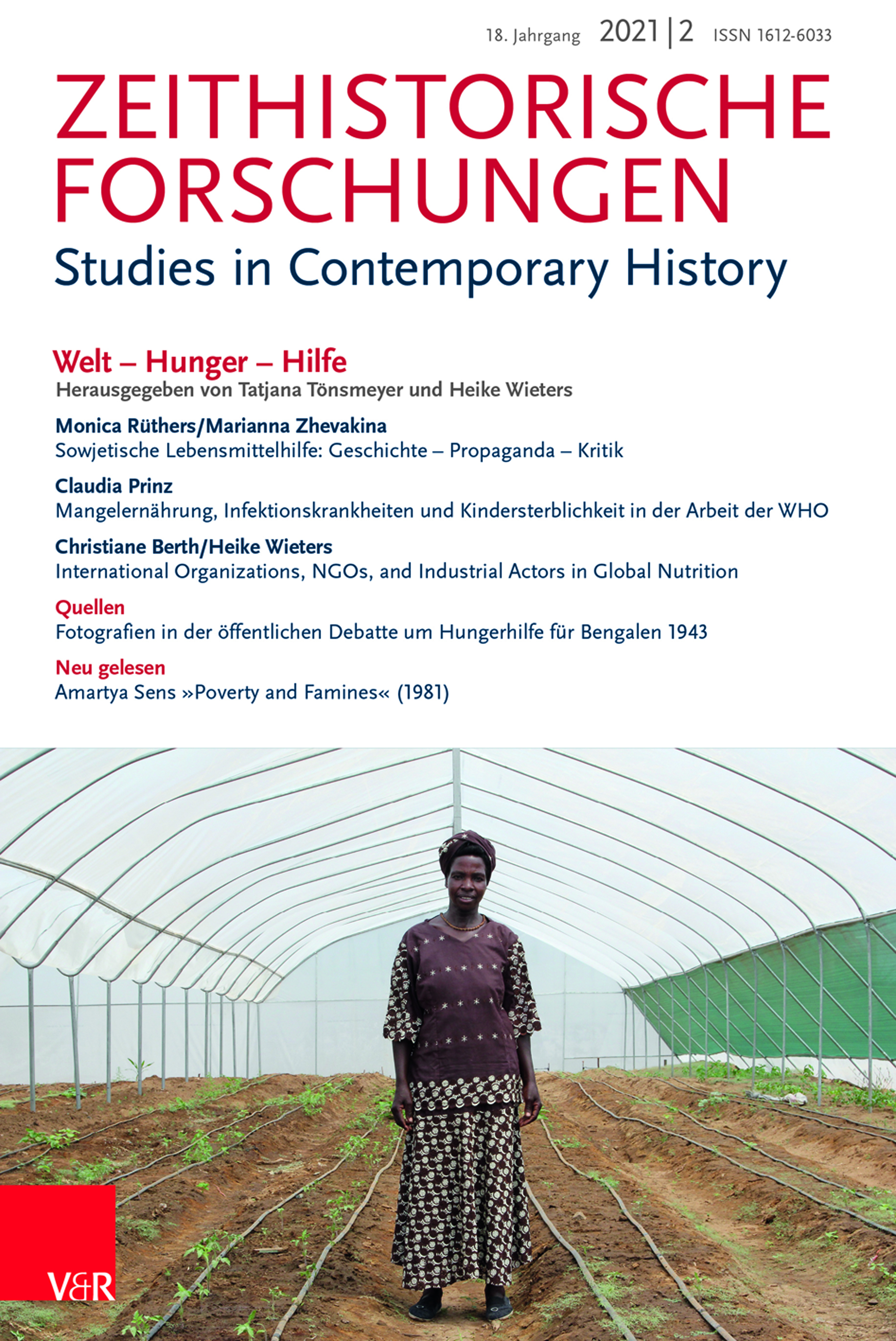 18. Jahrgang 2021 | 2 ISSN 1612-6033

ZEITHISTORISCHE FORSCHUNGEN

Studies in Contemporary History

Welt – Hunger – Hilfe

Herausgegeben von Tatjana Tönsmeyer und Heike Wieters

Monica Rüthers/Marianna Zhevakina

Sowjetische Lebensmittelhilfe: Geschichte – Propaganda – Kritik

Claudia Prinz

Mangelernährung, Infektionskrankheiten und Kindersterblichkeit in der Arbeit der WHO

Christiane Berth/Heike Wieters

International Organizations, NGOs, and Industrial Actors in Global Nutrition

Quellen

Fotografien in der öffentlichen Debatte um Hungerhilfe für Bengalen 1943

Neu gelesen

Amartya Sens »Poverty and Famines« (1981)

V&R